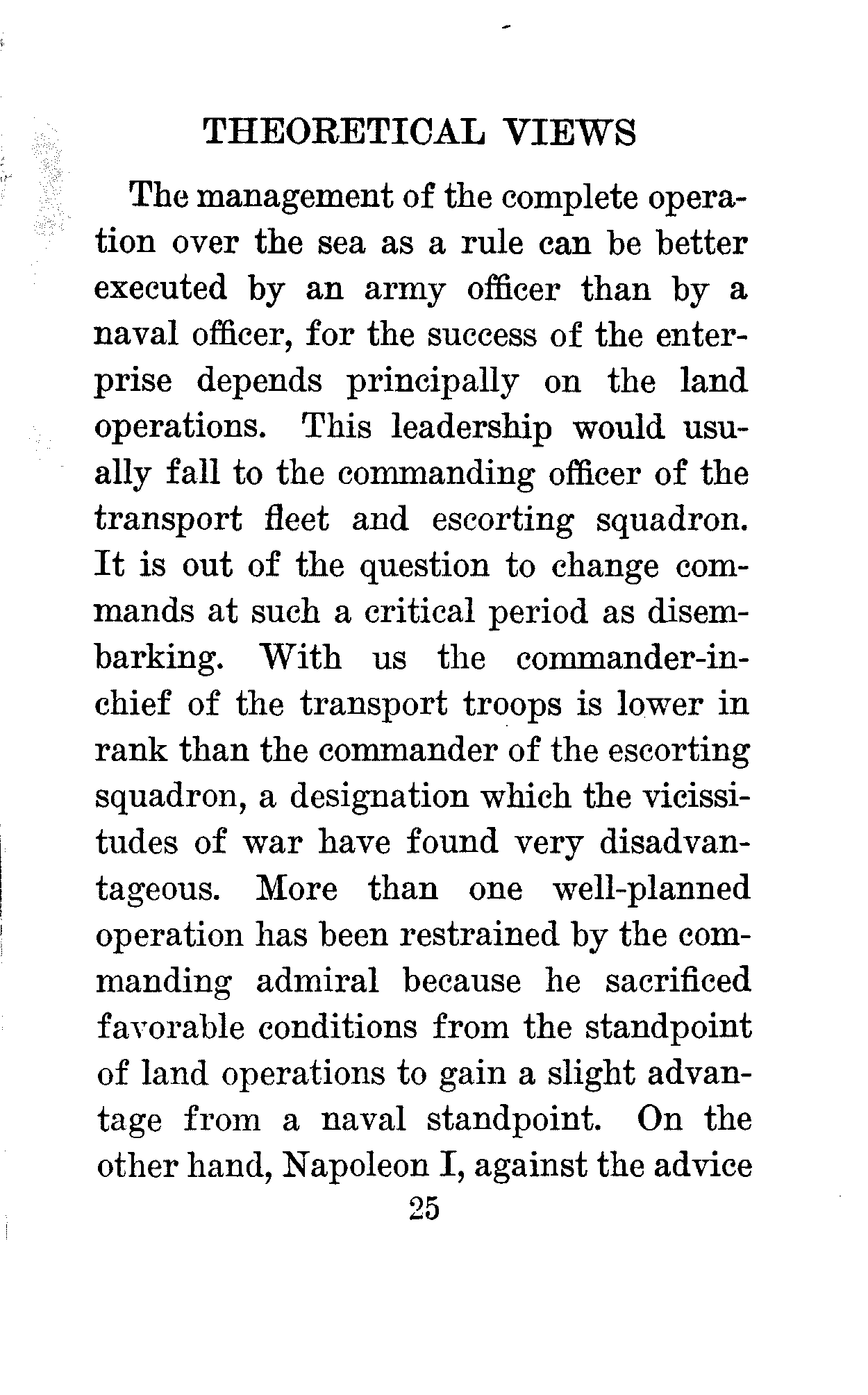 THEORETICAL VIEWS

The management of the complete operation over the sea as a rule can be better executed by an army officer than by a naval officer, for the success of the enterprise depends principally on the land operations. This leadership would usually fall to the commanding officer of the transport fleet and escorting squadron. It is out of the question to change commands at such a critical period as disembarking. With us the commander-in-chief of the transport troops is lower in rank than the commander of the escorting squadron, a designation which the vicissitudes of war have found very disadvantageous. More than one well-planned operation has been restrained by the commanding admiral because he sacrificed favorable conditions from the standpoint of land operations to gain a slight advantage from a naval standpoint. On the other hand, Napoleon I, against the advice

25